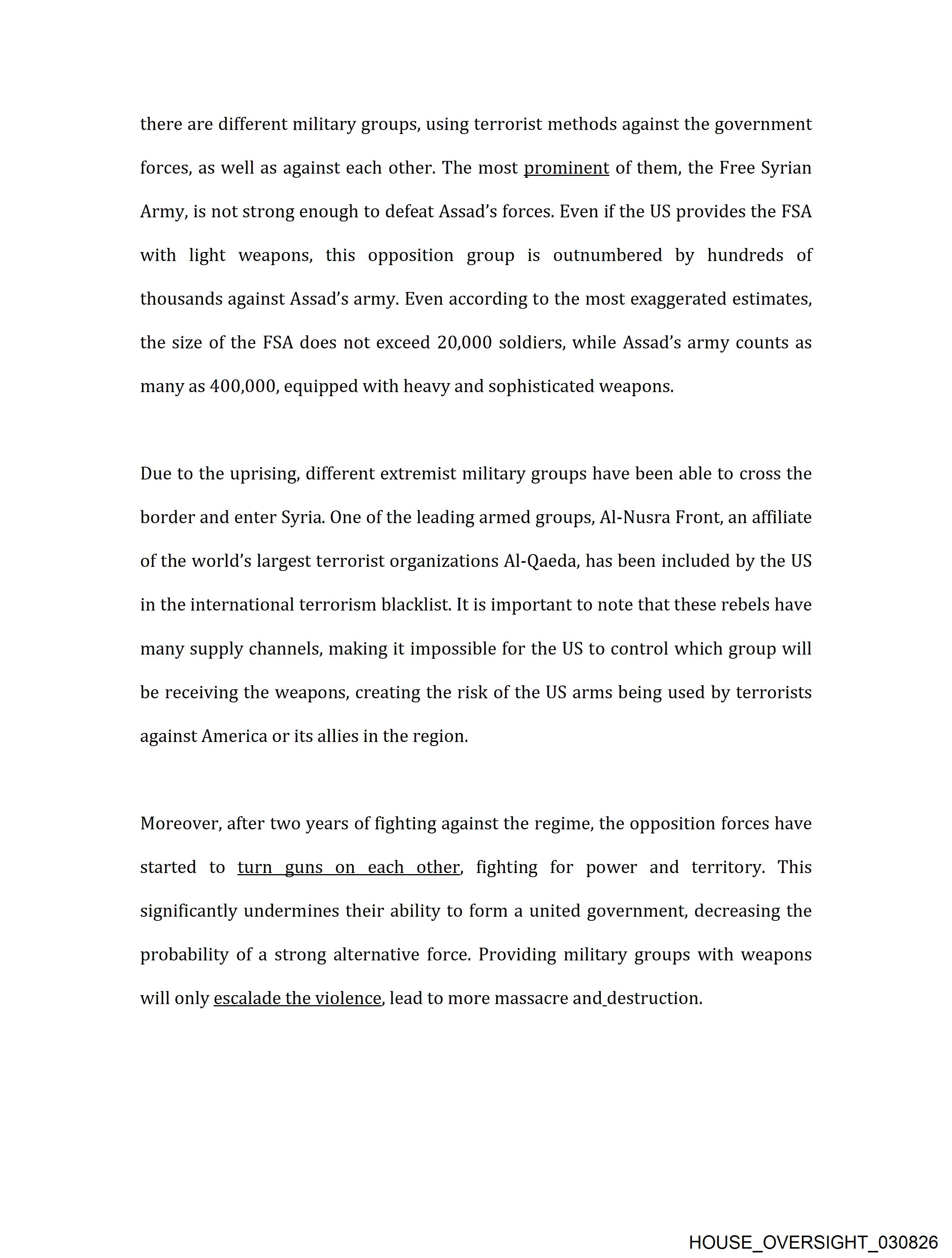 there are different military groups, using terrorist methods against the government forces, as well as against each other. The most prominent of them, the Free Syrian Army, is not strong enough to defeat Assad's forces. Even if the US provides the FSA with light weapons, this opposition group is outnumbered by hundreds of thousands against Assad's army. Even according to the most exaggerated estimates, the size of the FSA does not exceed 20,000 soldiers, while Assad's army counts as many as 400,000, equipped with heavy and sophisticated weapons.

Due to the uprising, different extremist military groups have been able to cross the border and enter Syria. One of the leading armed groups, Al-Nusra Front, an affiliate of the world's largest terrorist organizations Al-Qaeda, has been included by the US in the international terrorism blacklist. It is important to note that these rebels have many supply channels, making it impossible for the US to control which group will be receiving the weapons, creating the risk of the US arms being used by terrorists against America or its allies in the region.

Moreover, after two years of fighting against the regime, the opposition forces have started to turn guns on each other, fighting for power and territory. This significantly undermines their ability to form a united government, decreasing the probability of a strong alternative force. Providing military groups with weapons will only escalade the violence, lead to more massacre and destruction.

HOUSE_OVERSIGHT_030826